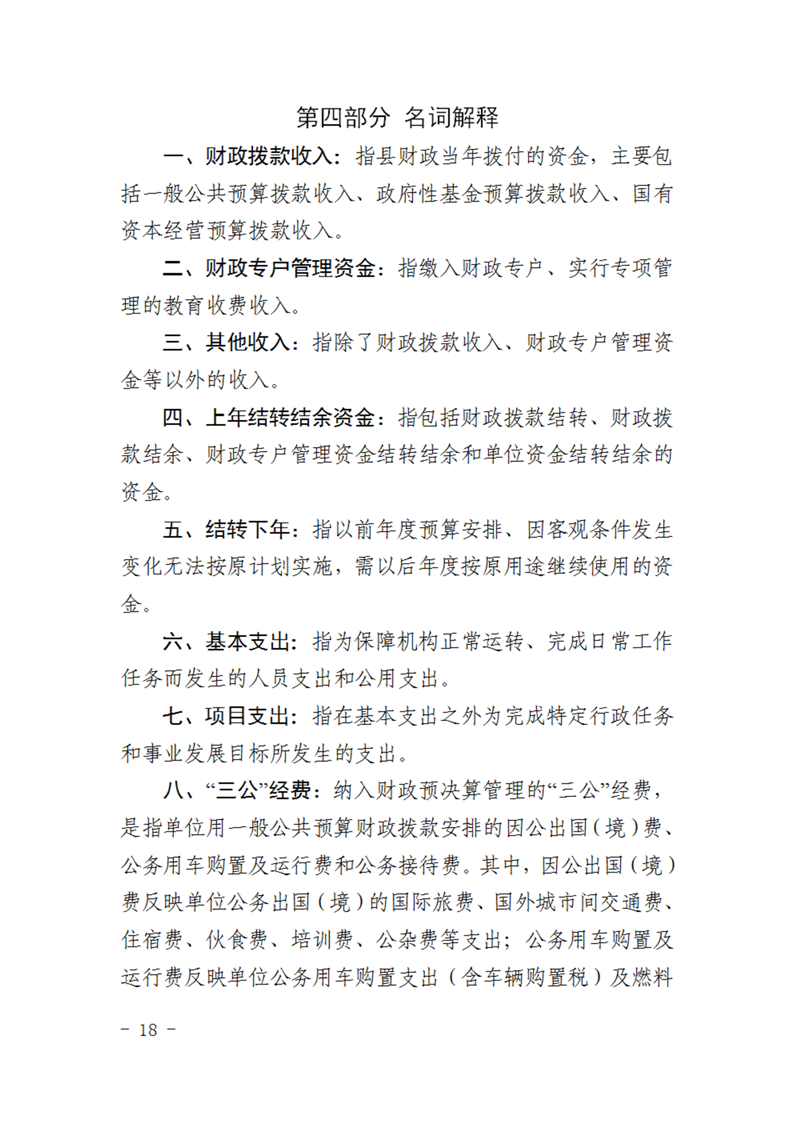 第四部分 名词解释

一、财政拨款收入：指县财政当年拨付的资金，主要包括一般公共预算拨款收入、政府性基金预算拨款收入、国有资本经营预算拨款收入。

二、财政专户管理资金：指缴入财政专户、实行专项管理的教育收费收入。

三、其他收入：指除了财政拨款收入、财政专户管理资金等以外的收入。

四、上年结转结余资金：指包括财政拨款结转、财政拨款结余、财政专户管理资金结转结余和单位资金结转结余的资金。

五、结转下年：指以前年度预算安排、因客观条件发生变化无法按原计划实施，需以后年度按原用途继续使用的资金。

六、基本支出：指为保障机构正常运转、完成日常工作任务而发生的人员支出和公用支出。

七、项目支出：指在基本支出之外为完成特定行政任务和事业发展目标所发生的支出。

八、“三公”经费：纳入财政预决算管理的“三公”经费，是指单位用一般公共预算财政拨款安排的因公出国（境）费、公务用车购置及运行费和公务接待费。其中，因公出国（境）费反映单位公务出国（境）的国际旅费、国外城市间交通费、住宿费、伙食费、培训费、公杂费等支出；公务用车购置及运行费反映单位公务用车购置支出（含车辆购置税）及燃料

－ 18 －